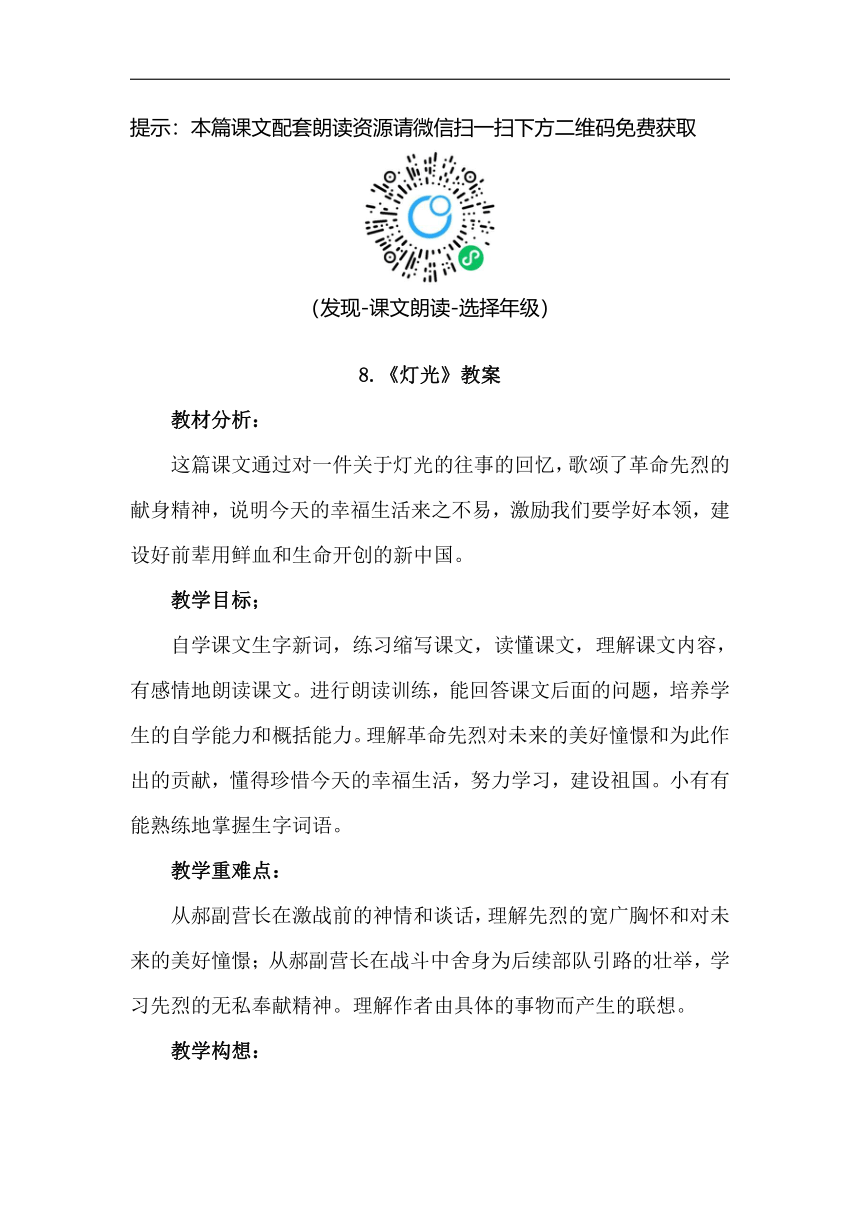 提示：本篇课文配套朗读资源请微信扫一扫下方二维码免费获取

(发现-课文朗读-选择年级)

8.《灯光》教案

教材分析：

这篇课文通过对一件关于灯光的往事的回忆，歌颂了革命先烈的献身精神，说明今天的幸福生活来之不易，激励我们要学好本领，建设好前辈用鲜血和生命开创的新中国。

教学目标；

自学课文生字新词，练习缩写课文，读懂课文，理解课文内容，有感情地朗读课文。进行朗读训练，能回答课文后面的问题，培养学生的自学能力和概括能力。理解革命先烈对未来的美好憧憬和为此作出的贡献，懂得珍惜今天的幸福生活，努力学习，建设祖国。小有有能熟练地掌握生字词语。

教学重难点：

从郝副营长在激战前的神情和谈话，理解先烈的宽广胸怀和对未来的美好憧憬；从郝副营长在战斗中舍身为后续部队引路的壮举，学习先烈的无私奉献精神。理解作者由具体的事物而产生的联想。

教学构想：